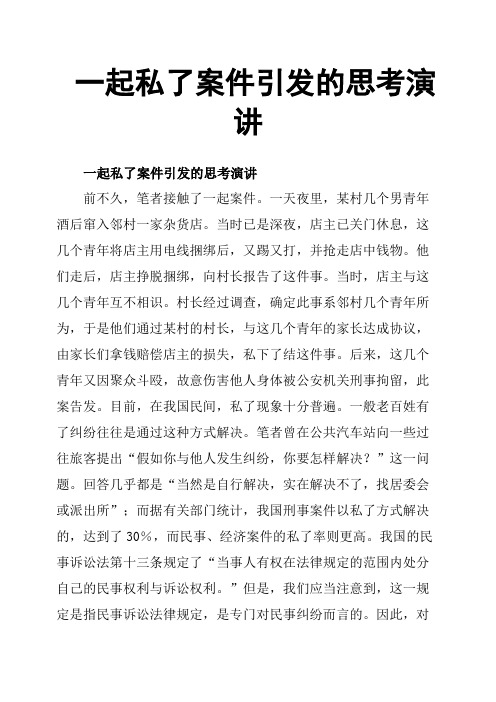 一起私了案件引发的思考演讲

一起私了案件引发的思考演讲

前不久，笔者接触了一起案件。一天夜里，某村几个男青年酒后窜入邻村一家杂货店。当时已是深夜，店主已关门休息，这几个青年将店主用电线捆绑后，又踢又打，并抢走店中钱物。他们走后，店主挣脱捆绑，向村长报告了这件事。当时，店主与这几个青年互不相识。村长经过调查，确定此事系邻村几个青年所为，于是他们通过某村的村长，与这几个青年的家长达成协议，由家长们拿钱赔偿店主的损失，私下了结这件事。后来，这几个青年又因聚众斗殴，故意伤害他人身体被公安机关刑事拘留，此案告发。目前，在我国民间，私了现象十分普遍。一般老百姓有了纠纷往往是通过这种方式解决。笔者曾在公共汽车站向一些过往旅客提出“假如你与他人发生纠纷，你要怎样解决？”这一问题。回答几乎都是“当然是自行解决，实在解决不了，找居委会或派出所”；而据有关部门统计，我国刑事案件以私了方式解决的，达到了30%，而民事、经济案件的私了率则更高。我国的民事诉讼法第十三条规定了“当事人有权在法律规定的范围内处分自己的民事权利与诉讼权利。”但是，我们应当注意到，这一规定是指民事诉讼法律规定，是专门对民事纠纷而言的。因此，对